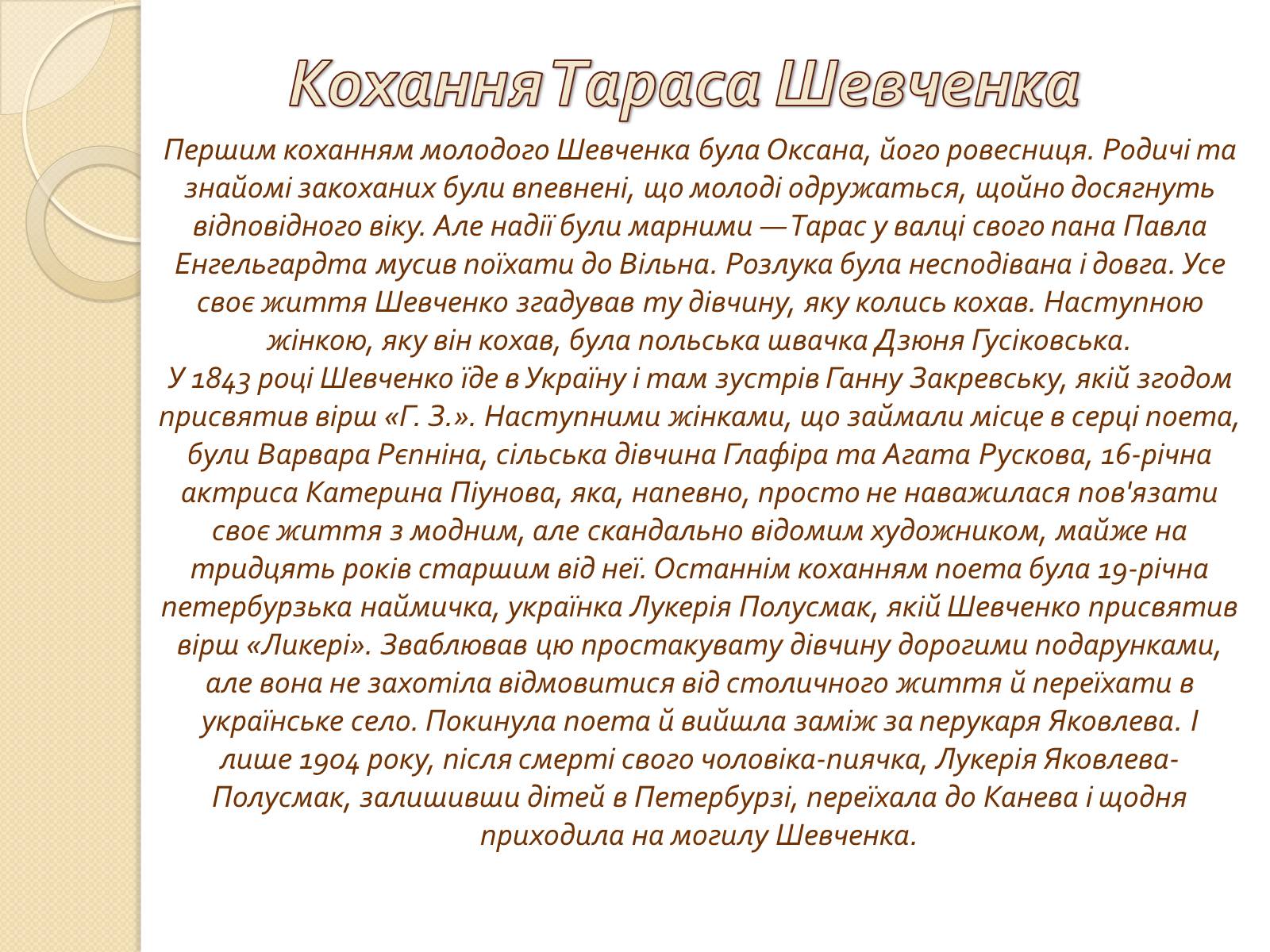 Кохання Тараса Шевченка

Першим коханням молодого Шевченка була Оксана, його ровесниця. Родичі та знайомі закоханих були впевнені, що молоді одружаться, щойно досягнуть відповідного віку. Але надії були марними —Тарас у валці свого пана Павла Енгельгардта мусив поїхати до Вільна. Розлука була несподівана і довга. Усе своє життя Шевченко згадував ту дівчину, яку колись кохав. Наступною жінкою, яку він кохав, була польська швачка Дзюня Гусіковська.
У 1843 році Шевченко їде в Україну і там зустрів Ганну Закревську, якій згодом присвятив вірш «Г. З.». Наступними жінками, що займали місце в серці поета, були Варвара Рєпніна, сільська дівчина Глафіра та Агата Рускова, 16-річна актриса Катерина Піунова, яка, напевно, просто не наважилася пов'язати своє життя з модним, але скандально відомим художником, майже на тридцять років старшим від неї. Останнім коханням поета була 19-річна петербурзька наймичка, українка Лукерія Полусмак, якій Шевченко присвятив вірш «Ликері». Зваблював цю простакувату дівчину дорогими подарунками, але вона не захотіла відмовитися від столичного життя й переїхати в українське село. Покинула поета й вийшла заміж за перукаря Яковлева. І лише 1904 року, після смерті свого чоловіка-пиячка, Лукерія Яковлева-Полусмак, залишивши дітей в Петербурзі, переїхала до Канева і щодня приходила на могилу Шевченка.